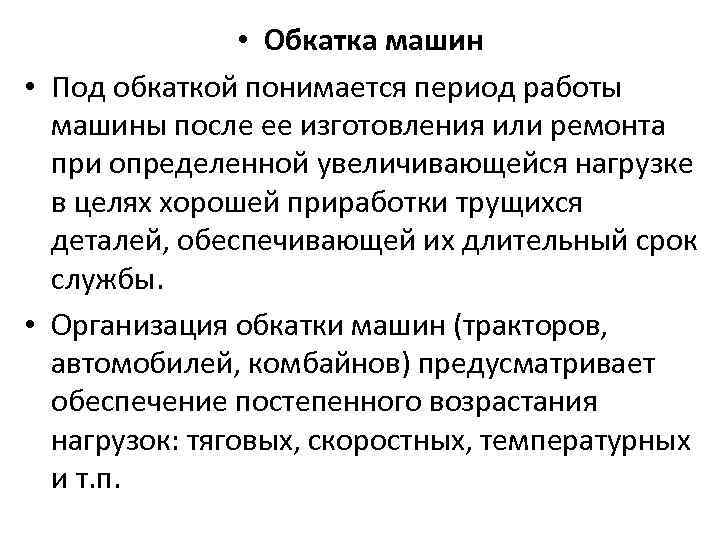 • Обкатка машин

• Под обкаткой понимается период работы машины после ее изготовления или ремонта при определенной увеличивающейся нагрузке в целях хорошей приработки трущихся деталей, обеспечивающей их длительный срок службы.

• Организация обкатки машин (тракторов, автомобилей, комбайнов) предусматривает обеспечение постепенного возрастания нагрузок: тяговых, скоростных, температурных и т.п.